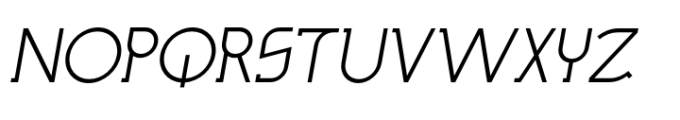 NOPQRSTUVWXYZ